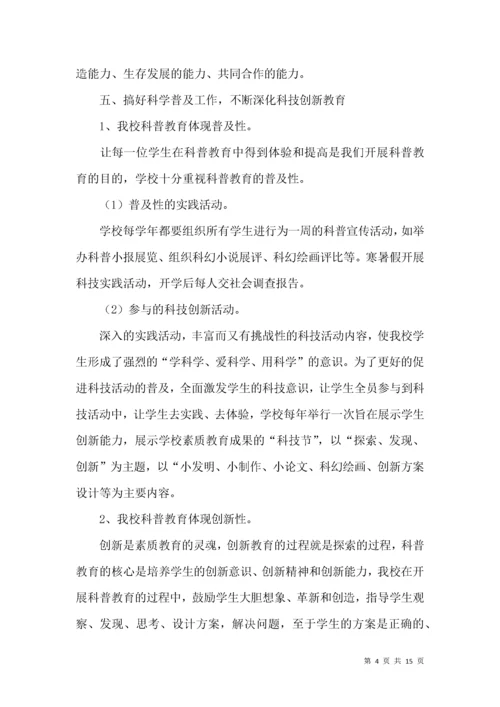 造能力、生存发展的能力、共同合作的能力。

五、搞好科学普及工作，不断深化科技创新教育

1、我校科普教育体现普及性。

让每一位学生在科普教育中得到体验和提高是我们开展科普教育的目的，学校十分重视科普教育的普及性。

（1）普及性的实践活动。

学校每学年都要组织所有学生进行为一周的科普宣传活动，如举办科普小报展览、组织科幻小说展评、科幻绘画评比等。寒暑假开展科技实践活动，开学后每人交社会调查报告。

（2）参与的科技创新活动。

深入的实践活动，丰富而又有挑战性的科技活动内容，使我校学生形成了强烈的“学科学、爱科学、用科学”的意识。为了更好的促进科技活动的普及，全面激发学生的科技意识，让学生全员参与到科技活动中，让学生去实践、去体验，学校每年举行一次旨在展示学生创新能力，展示学校素质教育成果的“科技节”，以“探索、发现、创新”为主题，以“小发明、小制作、小论文、科幻绘画、创新方案设计等为主要内容。

2、我校科普教育体现创新性。

创新是素质教育的灵魂，创新教育的过程就是探索的过程，科普教育的核心是培养学生的创新意识、创新精神和创新能力，我校在开展科普教育的过程中，鼓励学生大胆想象、革新和创造，指导学生观察、发现、思考、设计方案，解决问题，至于学生的方案是正确的、

第 4 页 共 15 页